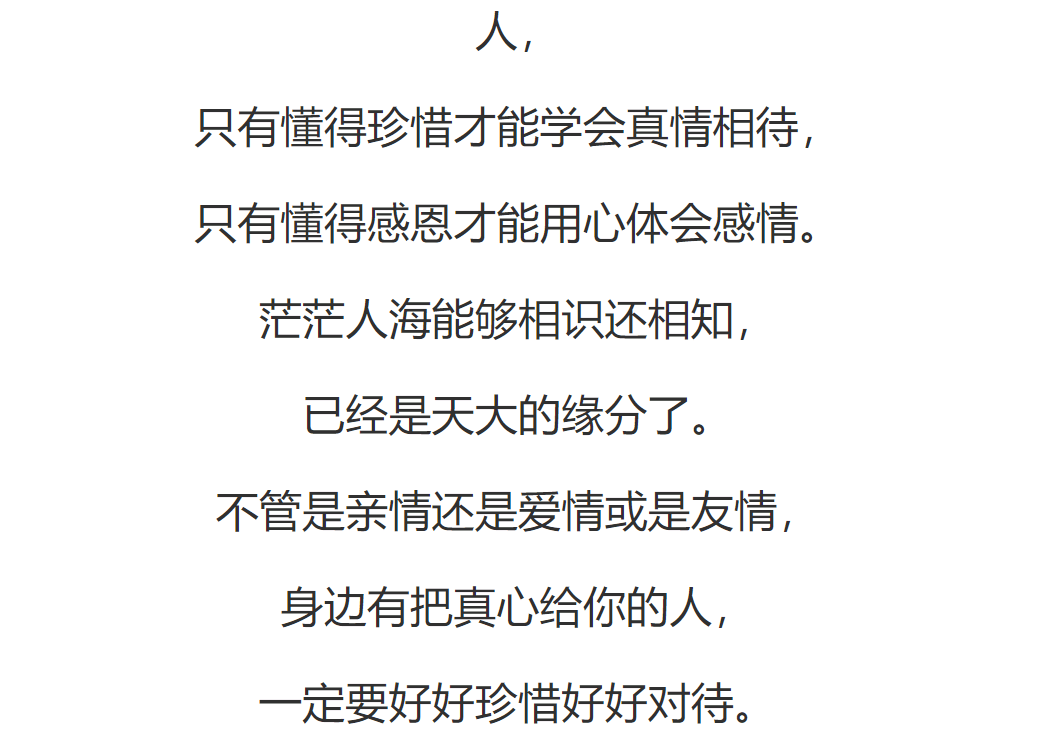 人，

只有懂得珍惜才能学会真情相待，

只有懂得感恩才能用心体会感情。

茫茫人海能够相识还相知，

已经是天大的缘分了。

不管是亲情还是爱情或是友情，

身边有把真心给你的人，

一定要好好珍惜好好对待。